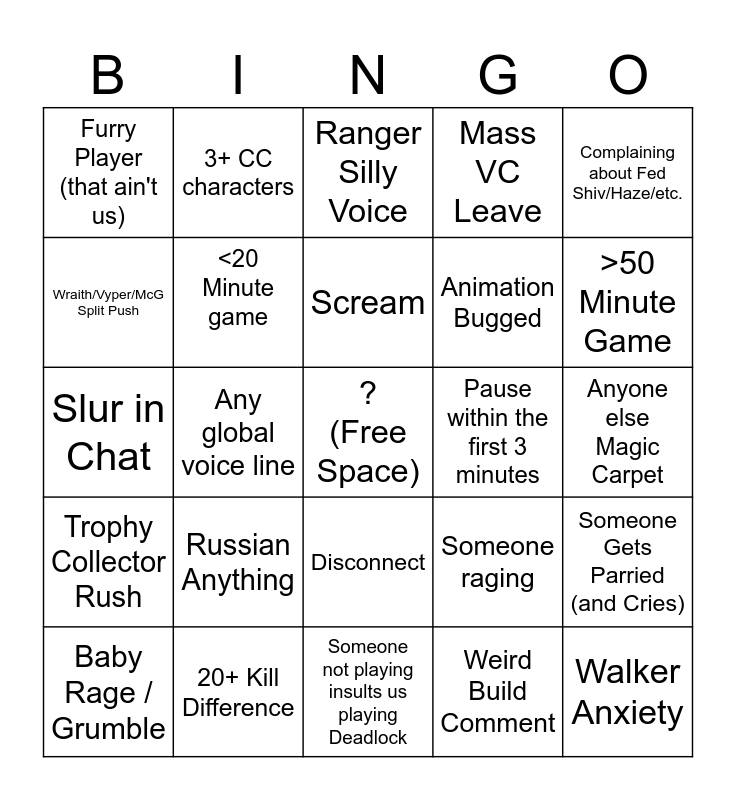 | B | I | N | G | O |
|---|---|---|---|---|
| Furry Player (that ain't us) | 3+ CC characters | Ranger Silly Voice | Mass VC Leave | Complaining about Fed Shiv/Haze/etc. |
| Wraith/Vyper/McG Split Push | <20 Minute game | Scream | Animation Bugged | >50 Minute Game |
| Slur in Chat | Any global voice line | ? (Free Space) | Pause within the first 3 minutes | Anyone else Magic Carpet |
| Trophy Collector Rush | Russian Anything | Disconnect | Someone raging | Someone Gets Parried (and Cries) |
| Baby Rage / Grumble | 20+ Kill Difference | Someone not playing insults us playing Deadlock | Weird Build Comment | Walker Anxiety |